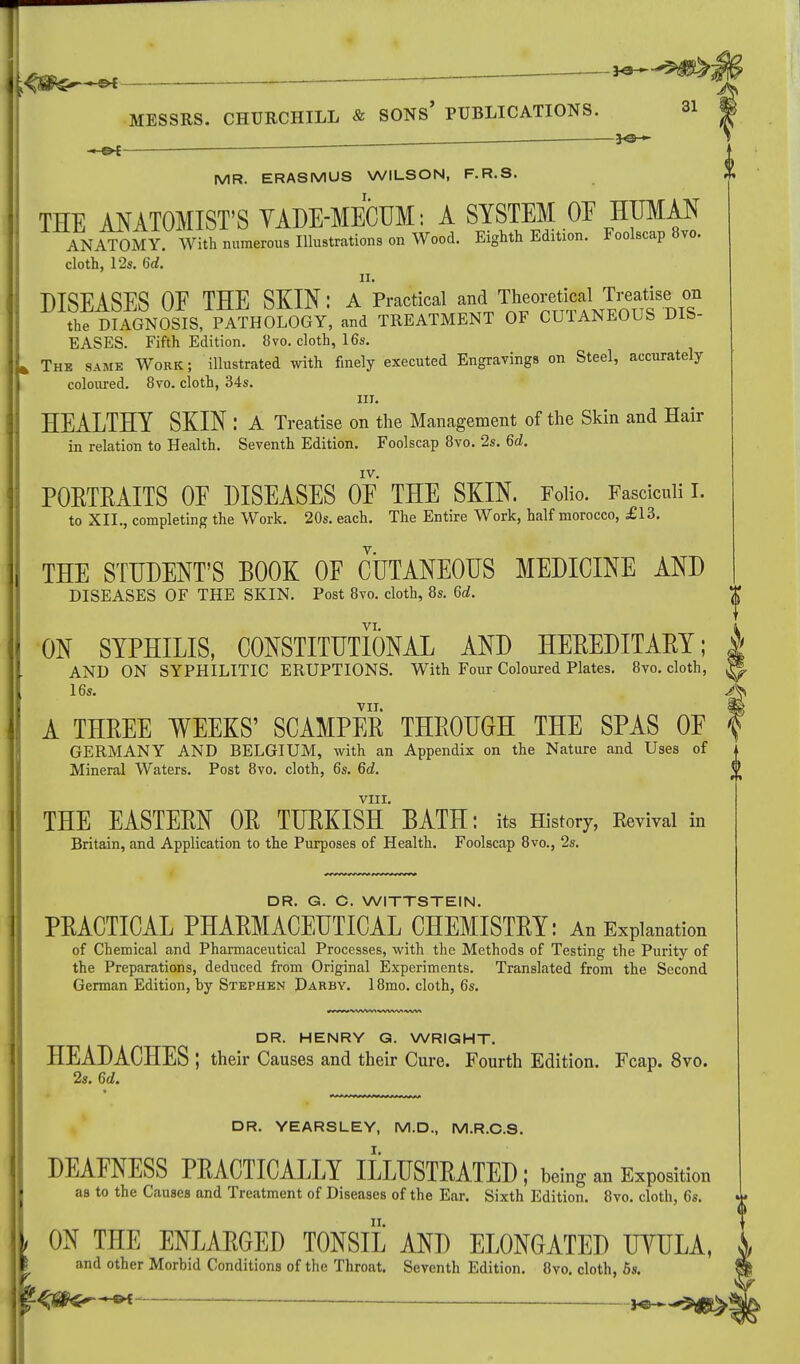 MESSRS. CHURCHILL & SONS' PUBLICATIONS. 31

MR. ERASMUS WILSON, F.R.S.

I.

THE ANATOMIST'S VADE-MECUM: A SYSTEM OF HUMAN ANATOMY. With numerous Illustrations on Wood. Eighth Edition. Foolscap 8vo. cloth, 12s. 6d.

II.

DISEASES OF THE SKIN: A Practical and Theoretical Treatise on the DIAGNOSIS, PATHOLOGY, and TREATMENT OF CUTANEOUS DISEASES. Fifth Edition. 8vo. cloth, 16s.

The same Work; illustrated with finely executed Engravings on Steel, accurately coloured. 8vo. cloth, 34s.

III.

HEALTHY SKIN: A Treatise on the Management of the Skin and Hair in relation to Health. Seventh Edition. Foolscap 8vo. 2s. 6d.

IV.

PORTRAITS OF DISEASES OF THE SKIN. Folio. Fasciculi I. to XII., completing the Work. 20s. each. The Entire Work, half morocco, £13.

V.

THE STUDENT'S BOOK OF CUTANEOUS MEDICINE AND DISEASES OF THE SKIN. Post 8vo. cloth, 8s. 6d.

VI.

ON SYPHILIS, CONSTITUTIONAL AND HEREDITARY; AND ON SYPHILITIC ERUPTIONS. With Four Coloured Plates. 8vo. cloth, 16s.

VII.

A THREE WEEKS' SCAMPER THROUGH THE SPAS OF GERMANY AND BELGIUM, with an Appendix on the Nature and Uses of Mineral Waters. Post 8vo. cloth, 6s. 6d.

VIII.

THE EASTERN OR TURKISH BATH: its History, Revival in Britain, and Application to the Purposes of Health. Foolscap 8vo., 2s.

DR. G. C. WITTSTEIN.

PRACTICAL PHARMACEUTICAL CHEMISTRY: An Explanation of Chemical and Pharmaceutical Processes, with the Methods of Testing the Purity of the Preparations, deduced from Original Experiments. Translated from the Second German Edition, by Stephen Darby. 18mo. cloth, 6s.

DR. HENRY G. WRIGHT.

HEADACHES; their Causes and their Cure. Fourth Edition. Fcap. 8vo. 2s. 6d.

DR. YEARSLEY, M.D., M.R.C.S.

I.

DEAFNESS PRACTICALLY ILLUSTRATED; being an Exposition as to the Causes and Treatment of Diseases of the Ear. Sixth Edition. 8vo. cloth, 6s.

II.

ON THE ENLARGED TONSIL AND ELONGATED UVULA, and other Morbid Conditions of the Throat. Seventh Edition. 8vo. cloth, 5s.